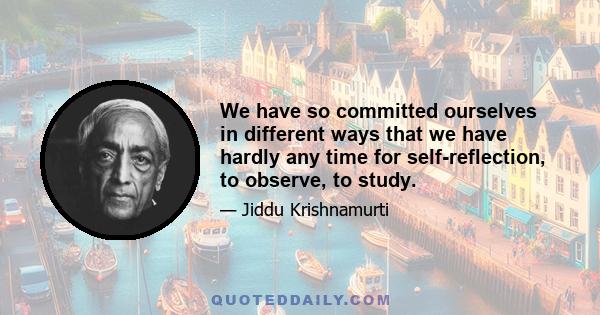 We have so committed ourselves in different ways that we have hardly any time for self-reflection, to observe, to study.

— Jiddu Krishnamurti

QUOTEDDAILY.COM